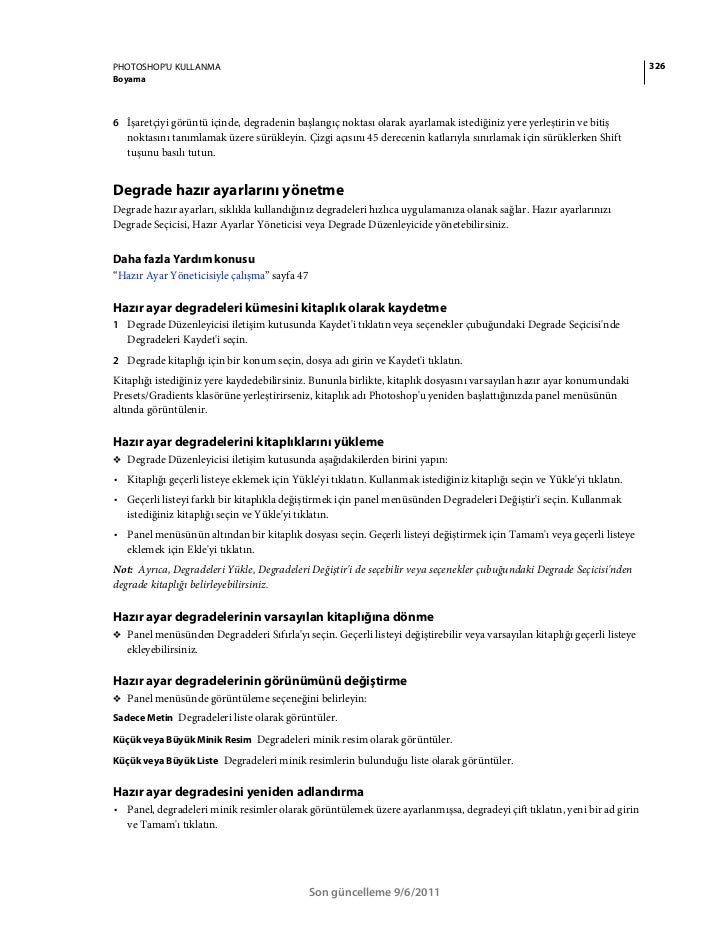 PHOTOSHOP'U KULLANMA
Boyama

326

6 İşaretçiyi görüntü içinde, degradenin başlangıç noktası olarak ayarlamak istediğiniz yere yerleştirin ve bitiş noktasını tanımlamak üzere sürükleyin. Çizgi açısını 45 derecenin katlarıyla sınırlamak için sürüklerken Shift tuşunu basılı tutun.

Degrade hazır ayarlarını yönetme
Degrade hazır ayarları, sıklıkla kullandığınız degradeleri hızlıca uygulamanıza olanak sağlar. Hazır ayarlarınızı Degrade Seçicisi, Hazır Ayarlar Yöneticisi veya Degrade Düzenleyicide yönetebilirsiniz.

Daha fazla Yardım konusu
"Hazır Ayar Yöneticisiyle çalışma" sayfa 47

Hazır ayar degradeleri kümesini kitaplık olarak kaydetme
1 Degrade Düzenleyicisi iletişim kutusunda Kaydet'i tıklatın veya seçenekler çubuğundaki Degrade Seçicisi'nde Degradeleri Kaydet'i seçin.
2 Degrade kitaplığı için bir konum seçin, dosya adı girin ve Kaydet'i tıklatın.
Kitaplığı istediğiniz yere kaydedebilirsiniz. Bununla birlikte, kitaplık dosyasını varsayılan hazır ayar konumundaki Presets/Gradients klasörüne yerleştirirseniz, kitaplık adı Photoshop'u yeniden başlattığınızda panel menüsünün altında görüntülenir.

Hazır ayar degradelerini kitaplıklarını yükleme
❖ Degrade Düzenleyicisi iletişim kutusunda aşağıdakilerden birini yapın:
• Kitaplığı geçerli listeye eklemek için Yükle'yi tıklatın. Kullanmak istediğiniz kitaplığı seçin ve Yükle'yi tıklatın.
• Geçerli listeyi farklı bir kitaplıkla değiştirmek için panel menüsünden Degradeleri Değiştir'i seçin. Kullanmak istediğiniz kitaplığı seçin ve Yükle'yi tıklatın.
• Panel menüsünün altından bir kitaplık dosyası seçin. Geçerli listeyi değiştirmek için Tamam'ı veya geçerli listeye eklemek için Ekle'yi tıklatın.
Not: Ayrıca, Degradeleri Yükle, Degradeleri Değiştir'i de seçebilir veya seçenekler çubuğundaki Degrade Seçicisi'nden degrade kitaplığı belirleyebilirsiniz.

Hazır ayar degradelerinin varsayılan kitaplığına dönme
❖ Panel menüsünden Degradeleri Sıfırla'yı seçin. Geçerli listeyi değiştirebilir veya varsayılan kitaplığı geçerli listeye ekleyebilirsiniz.

Hazır ayar degradelerinin görünümünü değiştirme
❖ Panel menüsünde görüntüleme seçeneğini belirleyin:
Sadece Metin Degradeleri liste olarak görüntüler.
Küçük veya Büyük Minik Resim Degradeleri minik resim olarak görüntüler.
Küçük veya Büyük Liste Degradeleri minik resimlerin bulunduğu liste olarak görüntüler.

Hazır ayar degradesini yeniden adlandırma
• Panel, degradeleri minik resimler olarak görüntülemek üzere ayarlanmışsa, degradeyi çift tıklatın, yeni bir ad girin ve Tamam'ı tıklatın.

Son güncelleme 9/6/2011